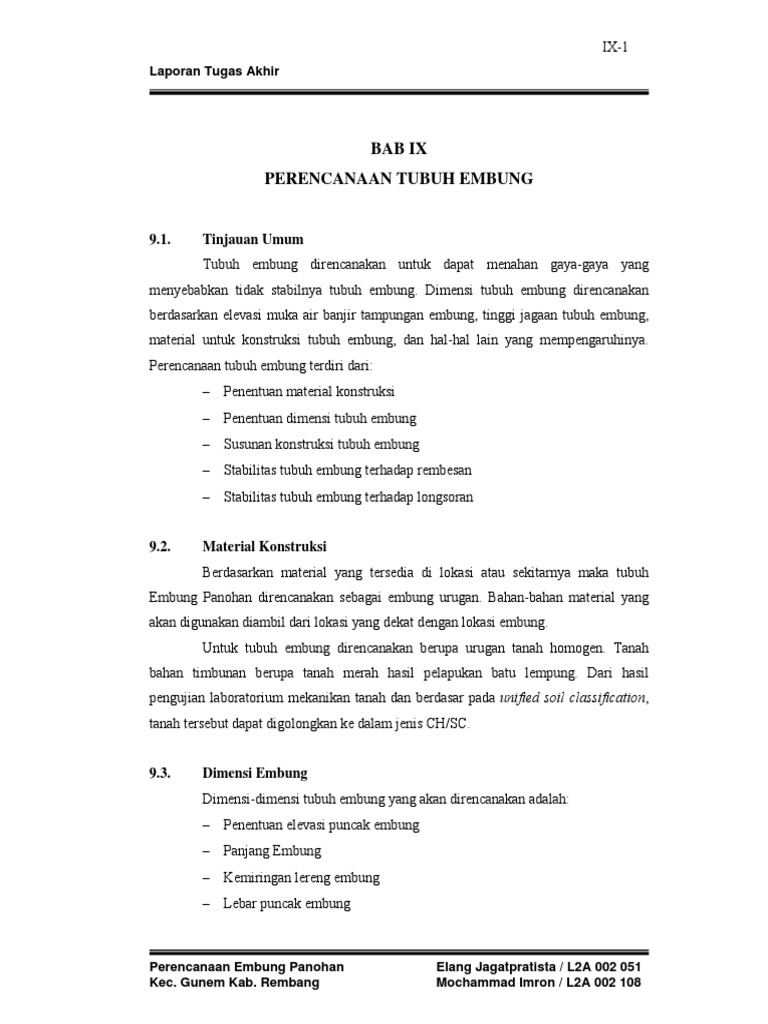 IX-1

Laporan Tugas Akhir

BAB IX

PERENCANAAN TUBUH EMBUNG

9.1. Tinjauan Umum

Tubuh embung direncanakan untuk dapat menahan gaya-gaya yang menyebabkan tidak stabilnya tubuh embung. Dimensi tubuh embung direncanakan berdasarkan elevasi muka air banjir tampungan embung, tinggi jagaan tubuh embung, material untuk konstruksi tubuh embung, dan hal-hal lain yang mempengaruhinya. Perencanaan tubuh embung terdiri dari:

– Penentuan material konstruksi
– Penentuan dimensi tubuh embung
– Susunan konstruksi tubuh embung
– Stabilitas tubuh embung terhadap rembesan
– Stabilitas tubuh embung terhadap longsoran

9.2. Material Konstruksi

Berdasarkan material yang tersedia di lokasi atau sekitarnya maka tubuh Embung Panohan direncanakan sebagai embung urugan. Bahan-bahan material yang akan digunakan diambil dari lokasi yang dekat dengan lokasi embung.

Untuk tubuh embung direncanakan berupa urugan tanah homogen. Tanah bahan timbunan berupa tanah merah hasil pelapukan batu lempung. Dari hasil pengujian laboratorium mekanikan tanah dan berdasar pada unified soil classification, tanah tersebut dapat digolongkan ke dalam jenis CH/SC.

9.3. Dimensi Embung

Dimensi-dimensi tubuh embung yang akan direncanakan adalah:
– Penentuan elevasi puncak embung
– Panjang Embung
– Kemiringan lereng embung
– Lebar puncak embung

Perencanaan Embung Panohan
Kec. Gunem Kab. Rembang

Elang Jagatpratista / L2A 002 051
Mochammad Imron / L2A 002 108